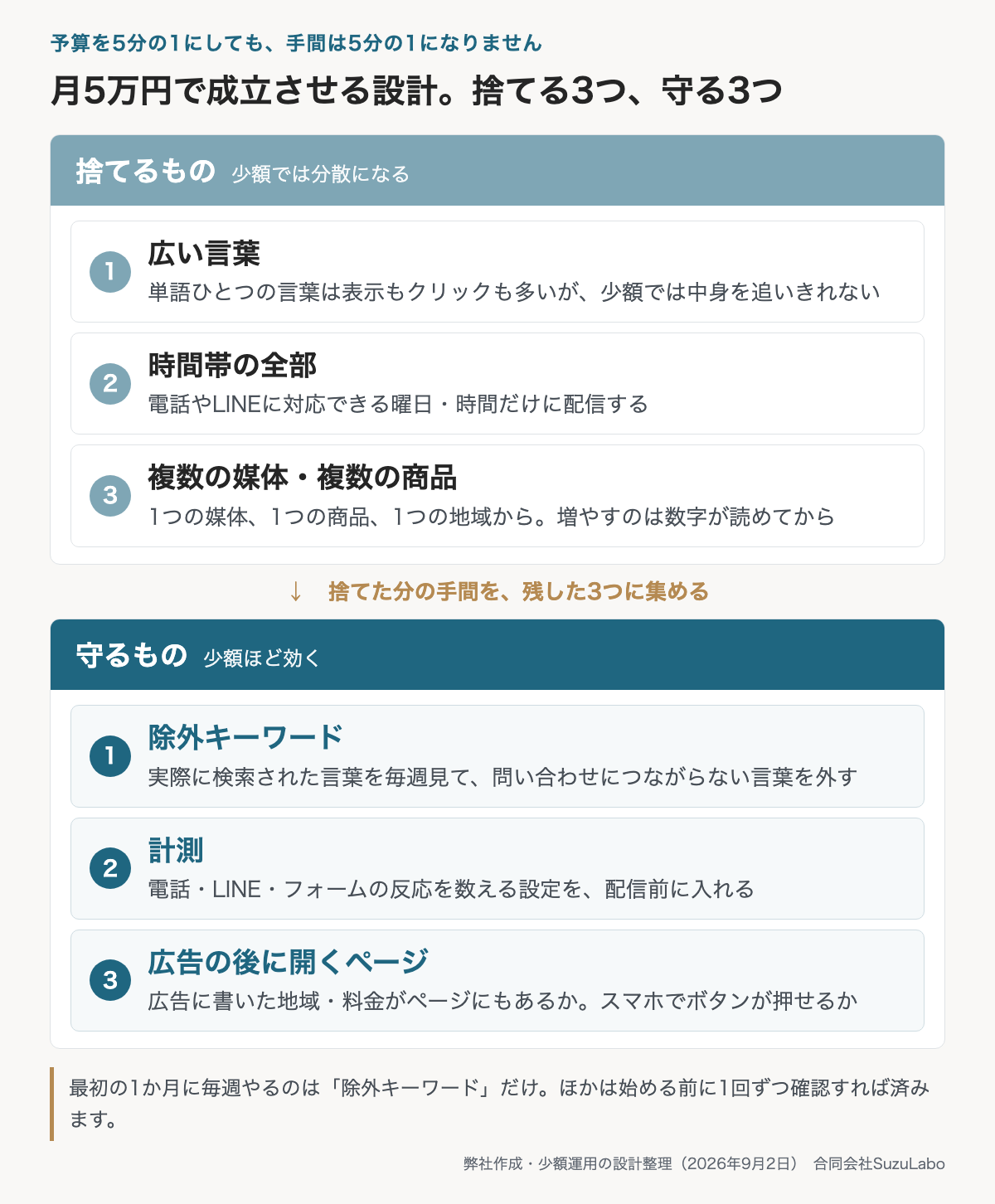 予算を5分の1にしても、手間は5分の1になりません

月5万円で成立させる設計。捨てる3つ、守る3つ

捨てるもの 少額では分散になる

1
広い言葉
単語ひとつの言葉は表示もクリックも多いが、少額では中身を追いきれない

2
時間帯の全部
電話やLINEに対応できる曜日・時間だけに配信する

3
複数の媒体・複数の商品
1つの媒体、1つの商品、1つの地域から。増やすのは数字が読めてから

↓ 捨てた分の手間を、残した3つに集める

守るもの 少額ほど効く

1
除外キーワード
実際に検索された言葉を毎週見て、問い合わせにつながらない言葉を外す

2
計測
電話・LINE・フォームの反応を数える設定を、配信前に入れる

3
広告の後に開くページ
広告に書いた地域・料金がページにもあるか。スマホでボタンが押せるか

最初の1か月に毎週やるのは「除外キーワード」だけ。ほかは始める前に1回ずつ確認すれば済みます。

弊社作成・少額運用の設計整理（2026年9月2日） 合同会社SuzuLabo